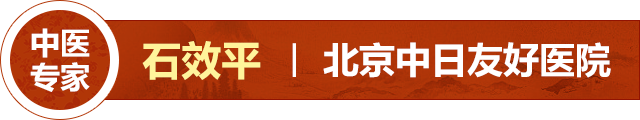 中医专家

石效平 | 北京中日友好医院